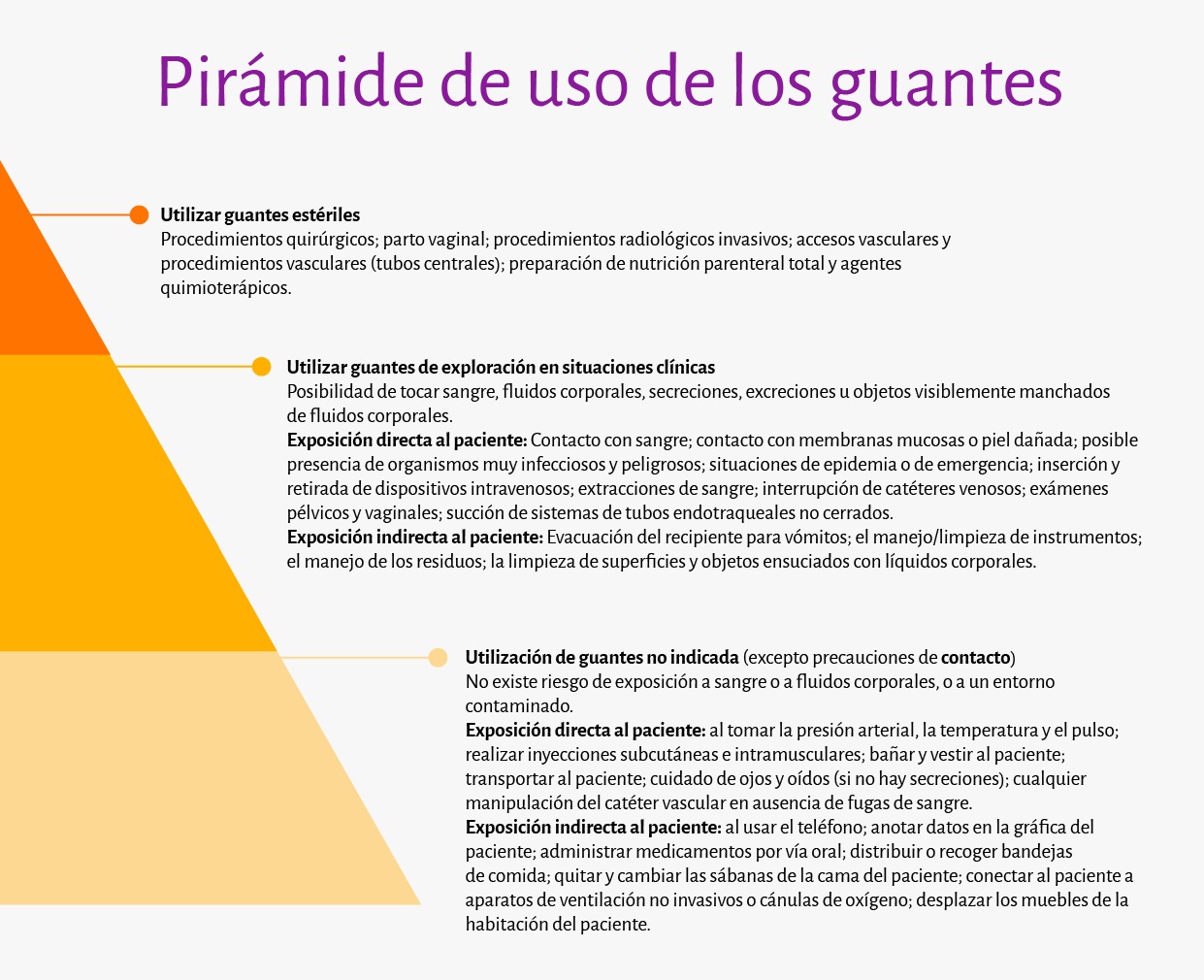 Pirámide de uso de los guantes

Utilizar guantes estériles
Procedimientos quirúrgicos; parto vaginal; procedimientos radiológicos invasivos; accesos vasculares y procedimientos vasculares (tubos centrales); preparación de nutrición parenteral total y agentes quimioterápicos.

Utilizar guantes de exploración en situaciones clínicas
Posibilidad de tocar sangre, fluidos corporales, secreciones, excreciones u objetos visiblemente manchados de fluidos corporales.
Exposición directa al paciente: Contacto con sangre; contacto con membranas mucosas o piel dañada; posible presencia de organismos muy infecciosos y peligrosos; situaciones de epidemia o de emergencia; inserción y retirada de dispositivos intravenosos; extracciones de sangre; interrupción de catéteres venosos; exámenes pélvicos y vaginales; succión de sistemas de tubos endotraqueales no cerrados.
Exposición indirecta al paciente: Evacuación del recipiente para vómitos; el manejo/limpieza de instrumentos; el manejo de los residuos; la limpieza de superficies y objetos ensuciados con líquidos corporales.

Utilización de guantes no indicada (excepto precauciones de contacto)
No existe riesgo de exposición a sangre o a fluidos corporales, o a un entorno contaminado.
Exposición directa al paciente: al tomar la presión arterial, la temperatura y el pulso; realizar inyecciones subcutáneas e intramusculares; bañar y vestir al paciente; transportar al paciente; cuidado de ojos y oídos (si no hay secreciones); cualquier manipulación del catéter vascular en ausencia de fugas de sangre.
Exposición indirecta al paciente: al usar el teléfono; anotar datos en la gráfica del paciente; administrar medicamentos por vía oral; distribuir o recoger bandejas de comida; quitar y cambiar las sábanas de la cama del paciente; conectar al paciente a aparatos de ventilación no invasivos o cánulas de oxígeno; desplazar los muebles de la habitación del paciente.